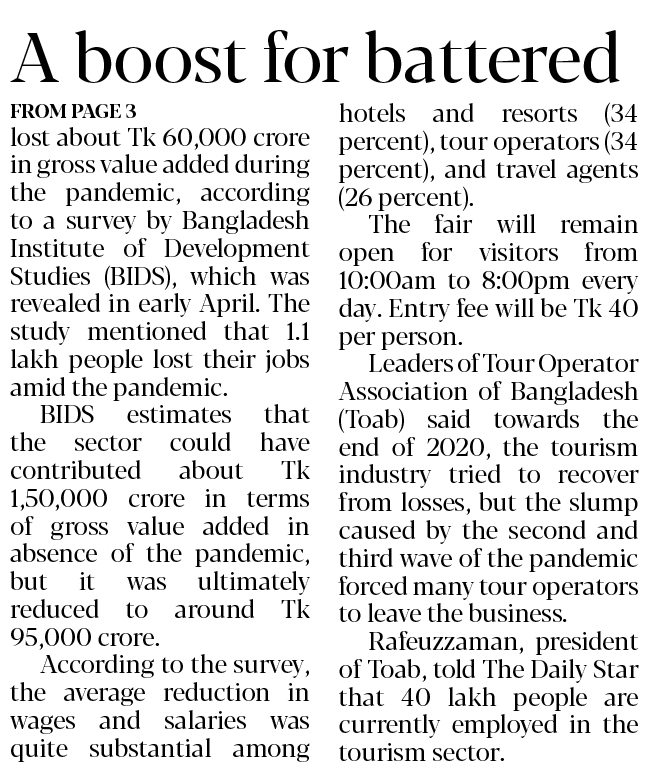 A boost for battered

FROM PAGE 3

lost about Tk 60,000 crore in gross value added during the pandemic, according to a survey by Bangladesh Institute of Development Studies (BIDS), which was revealed in early April. The study mentioned that 1.1 lakh people lost their jobs amid the pandemic.

BIDS estimates that the sector could have contributed about Tk 1,50,000 crore in terms of gross value added in absence of the pandemic, but it was ultimately reduced to around Tk 95,000 crore.

According to the survey, the average reduction in wages and salaries was quite substantial among hotels and resorts (34 percent), tour operators (34 percent), and travel agents (26 percent).

The fair will remain open for visitors from 10:00am to 8:00pm every day. Entry fee will be Tk 40 per person.

Leaders of Tour Operator Association of Bangladesh (Toab) said towards the end of 2020, the tourism industry tried to recover from losses, but the slump caused by the second and third wave of the pandemic forced many tour operators to leave the business.

Rafeuzzaman, president of Toab, told The Daily Star that 40 lakh people are currently employed in the tourism sector.